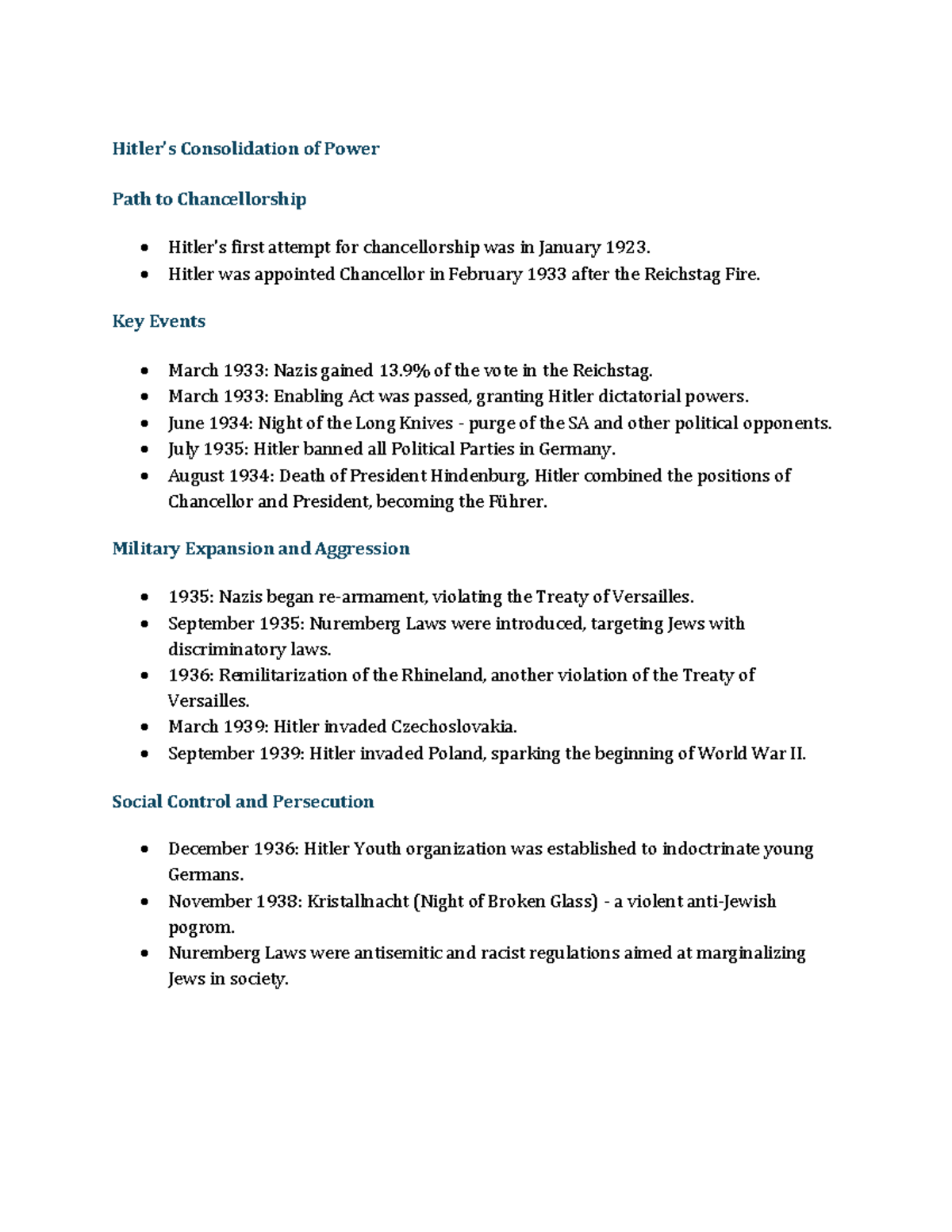 Hitler's Consolidation of Power

Path to Chancellorship

• Hitler's first attempt for chancellorship was in January 1923.
• Hitler was appointed Chancellor in February 1933 after the Reichstag Fire.

Key Events

• March 1933: Nazis gained 13.9% of the vote in the Reichstag.
• March 1933: Enabling Act was passed, granting Hitler dictatorial powers.
• June 1934: Night of the Long Knives - purge of the SA and other political opponents.
• July 1935: Hitler banned all Political Parties in Germany.
• August 1934: Death of President Hindenburg, Hitler combined the positions of Chancellor and President, becoming the Führer.

Military Expansion and Aggression

• 1935: Nazis began re-armament, violating the Treaty of Versailles.
• September 1935: Nuremberg Laws were introduced, targeting Jews with discriminatory laws.
• 1936: Remilitarization of the Rhineland, another violation of the Treaty of Versailles.
• March 1939: Hitler invaded Czechoslovakia.
• September 1939: Hitler invaded Poland, sparking the beginning of World War II.

Social Control and Persecution

• December 1936: Hitler Youth organization was established to indoctrinate young Germans.
• November 1938: Kristallnacht (Night of Broken Glass) - a violent anti-Jewish pogrom.
• Nuremberg Laws were antisemitic and racist regulations aimed at marginalizing Jews in society.